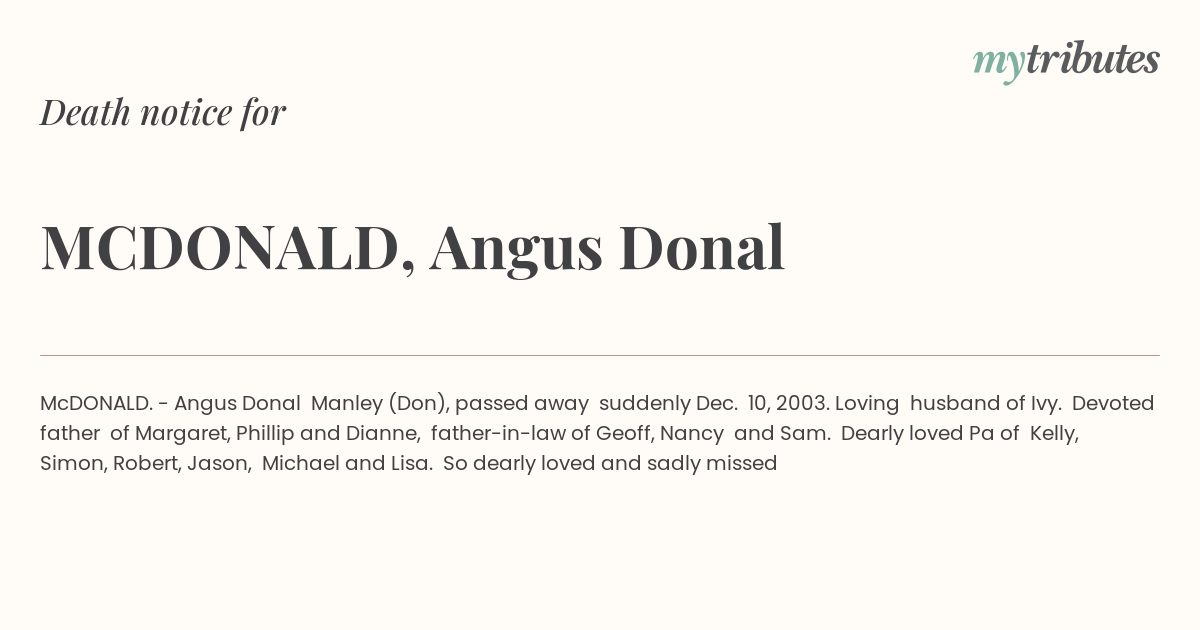 mytributes

Death notice for

MCDONALD, Angus Donal

McDONALD. - Angus Donal Manley (Don), passed away suddenly Dec. 10, 2003. Loving husband of Ivy. Devoted father of Margaret, Phillip and Dianne, father-in-law of Geoff, Nancy and Sam. Dearly loved Pa of Kelly, Simon, Robert, Jason, Michael and Lisa. So dearly loved and sadly missed